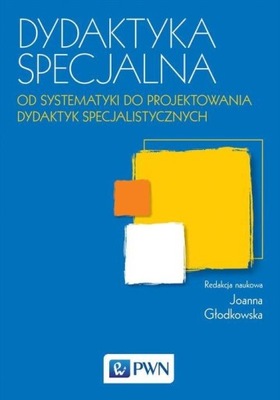 DYDAKTYKA SPECJALNA

OD SYSTEMATYKI DO PROJEKTOWANIA DYDAKTYK SPECJALISTYCZNYCH

Redakcja naukowa

Joanna Głodkowska

PWN